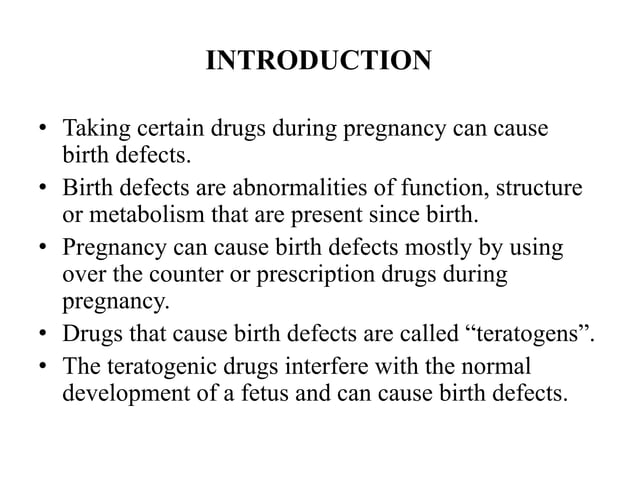 INTRODUCTION

• Taking certain drugs during pregnancy can cause birth defects.
• Birth defects are abnormalities of function, structure or metabolism that are present since birth.
• Pregnancy can cause birth defects mostly by using over the counter or prescription drugs during pregnancy.
• Drugs that cause birth defects are called “teratogens”.
• The teratogenic drugs interfere with the normal development of a fetus and can cause birth defects.